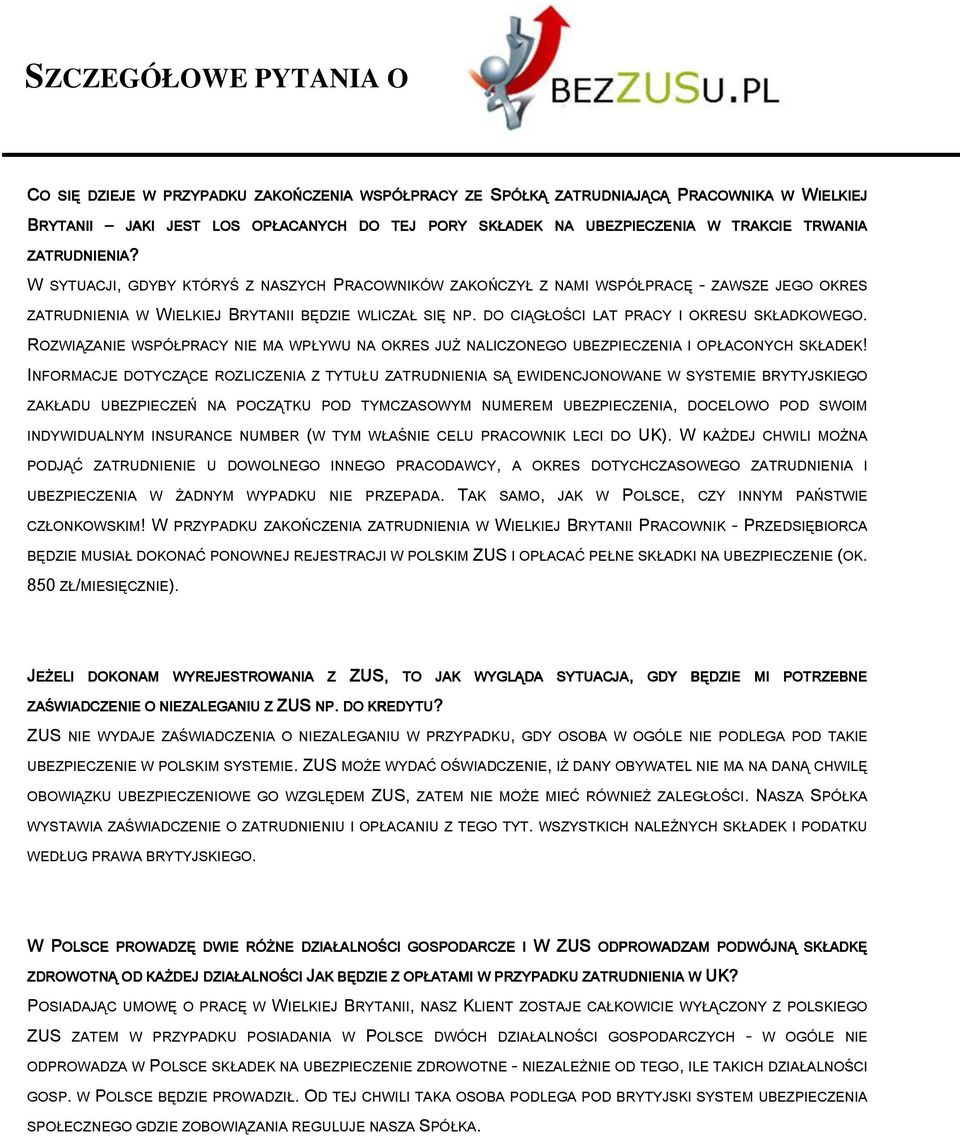 SZCZEGÓŁOWE PYTANIA O

BEZZUSU.PL

CO SIĘ DZIEJE W PRZYPADKU ZAKOŃCZENIA WSPÓŁPRACY ZE SPÓŁKĄ ZATRUDNIAJĄCĄ PRACOWNIKA W WIELKIEJ BRYTANII – JAKI JEST LOS OPŁACANYCH DO TEJ PORY SKŁADEK NA UBEZPIECZENIA W TRAKCIE TRWANIA ZATRUDNIENIA?

W SYTUACJI, GDYBY KTÓRYŚ Z NASZYCH PRACOWNIKÓW ZAKOŃCZYŁ Z NAMI WSPÓŁPRACĘ - ZAWSZE JEGO OKRES ZATRUDNIENIA W WIELKIEJ BRYTANII BĘDZIE WLICZAŁ SIĘ NP. DO CIĄGŁOŚCI LAT PRACY I OKRESU SKŁADKOWEGO. ROZWIĄZANIE WSPÓŁPRACY NIE MA WPŁYWU NA OKRES JUŻ NALICZONEGO UBEZPIECZENIA I OPŁACONYCH SKŁADEK! INFORMACJE DOTYCZĄCE ROZLICZENIA Z TYTUŁU ZATRUDNIENIA SĄ EWIDENCJONOWANE W SYSTEMIE BRYTYJSKIEGO ZAKŁADU UBEZPIECZEŃ NA POCZĄTKU POD TYMCZASOWYM NUMEREM UBEZPIECZENIA, DOCELOWO POD SWOIM INDYWIDUALNYM INSURANCE NUMBER (W TYM WŁAŚNIE CELU PRACOWNIK LECI DO UK). W KAŻDEJ CHWILI MOŻNA PODJĄĆ ZATRUDNIENIE U DOWOLNEGO INNEGO PRACODAWCY, A OKRES DOTYCHCZASOWEGO ZATRUDNIENIA I UBEZPIECZENIA W ŻADNYM WYPADKU NIE PRZEPADA. TAK SAMO, JAK W POLSCE, CZY INNYM PAŃSTWIE CZŁONKOWSKIM! W PRZYPADKU ZAKOŃCZENIA ZATRUDNIENIA W WIELKIEJ BRYTANII PRACOWNIK - PRZEDSIĘBIORCA BĘDZIE MUSIAŁ DOKONAĆ PONOWNEJ REJESTRACJI W POLSKIM ZUS I OPŁACAĆ PEŁNE SKŁADKI NA UBEZPIECZENIE (OK. 850 ZŁ/MIESIĘCZNIE).

JEŻELI DOKONAM WYREJESTROWANIA Z ZUS, TO JAK WYGLĄDA SYTUACJA, GDY BĘDZIE MI POTRZEBNE ZAŚWIADCZENIE O NIEZALEGANIU Z ZUS NP. DO KREDYTU?

ZUS NIE WYDAJE ZAŚWIADCZENIA O NIEZALEGANIU W PRZYPADKU, GDY OSOBA W OGÓLE NIE PODLEGA POD TAKIE UBEZPIECZENIE W POLSKIM SYSTEMIE. ZUS MOŻE WYDAĆ OŚWIADCZENIE, IŻ DANY OBYWATEL NIE MA NA DANĄ CHWILĘ OBOWIĄZKU UBEZPIECZENIOWE GO WZGLĘDEM ZUS, ZATEM NIE MOŻE MIEĆ RÓWNIEŻ ZALEGŁOŚCI. NASZA SPÓŁKA WYSTAWIA ZAŚWIADCZENIE O ZATRUDNIENIU I OPŁACANIU Z TEGO TYT. WSZYSTKICH NALEŻNYCH SKŁADEK I PODATKU WEDŁUG PRAWA BRYTYJSKIEGO.

W POLSCE PROWADZĘ DWIE RÓŻNE DZIAŁALNOŚCI GOSPODARCZE I W ZUS ODPROWADZAM PODWÓJNĄ SKŁADKĘ ZDROWOTNĄ OD KAŻDEJ DZIAŁALNOŚCI JAK BĘDZIE Z OPŁATAMI W PRZYPADKU ZATRUDNIENIA W UK?

POSIADAJĄC UMOWĘ O PRACĘ W WIELKIEJ BRYTANII, NASZ KLIENT ZOSTAJE CAŁKOWICIE WYŁĄCZONY Z POLSKIEGO ZUS ZATEM W PRZYPADKU POSIADANIA W POLSCE DWÓCH DZIAŁALNOŚCI GOSPODARCZYCH - W OGÓLE NIE ODPROWADZA W POLSCE SKŁADEK NA UBEZPIECZENIE ZDROWOTNE - NIEZALEŻNIE OD TEGO, ILE TAKICH DZIAŁALNOŚCI GOSP. W POLSCE BĘDZIE PROWADZIŁ. OD TEJ CHWILI TAKA OSOBA PODLEGA POD BRYTYJSKI SYSTEM UBEZPIECZENIA SPOŁECZNEGO GDZIE ZOBOWIĄZANIA REGULUJE NASZA SPÓŁKA.